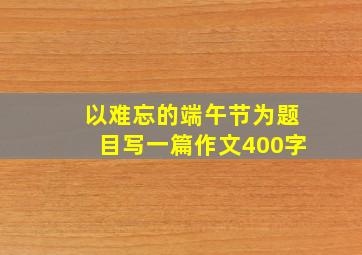 以难忘的端午节为题目写一篇作文400字